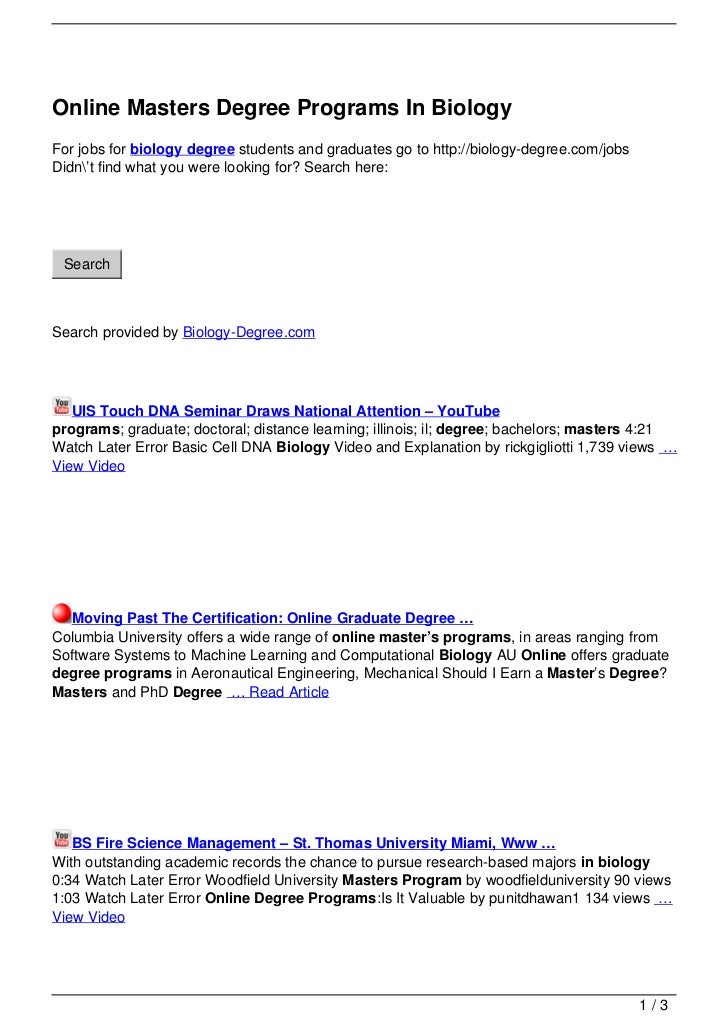 Online Masters Degree Programs In Biology

For jobs for biology degree students and graduates go to http://biology-degree.com/jobs
Didn\'t find what you were looking for? Search here:

Search

Search provided by Biology-Degree.com

UIS Touch DNA Seminar Draws National Attention – YouTube
programs; graduate; doctoral; distance learning; illinois; il; degree; bachelors; masters 4:21 Watch Later Error Basic Cell DNA Biology Video and Explanation by rickgigliotti 1,739 views … View Video

Moving Past The Certification: Online Graduate Degree …
Columbia University offers a wide range of online master's programs, in areas ranging from Software Systems to Machine Learning and Computational Biology AU Online offers graduate degree programs in Aeronautical Engineering, Mechanical Should I Earn a Master's Degree? Masters and PhD Degree … Read Article

BS Fire Science Management – St. Thomas University Miami, Www …
With outstanding academic records the chance to pursue research-based majors in biology 0:34 Watch Later Error Woodfield University Masters Program by woodfielduniversity 90 views 1:03 Watch Later Error Online Degree Programs:Is It Valuable by punitdhawan1 134 views … View Video

1 / 3